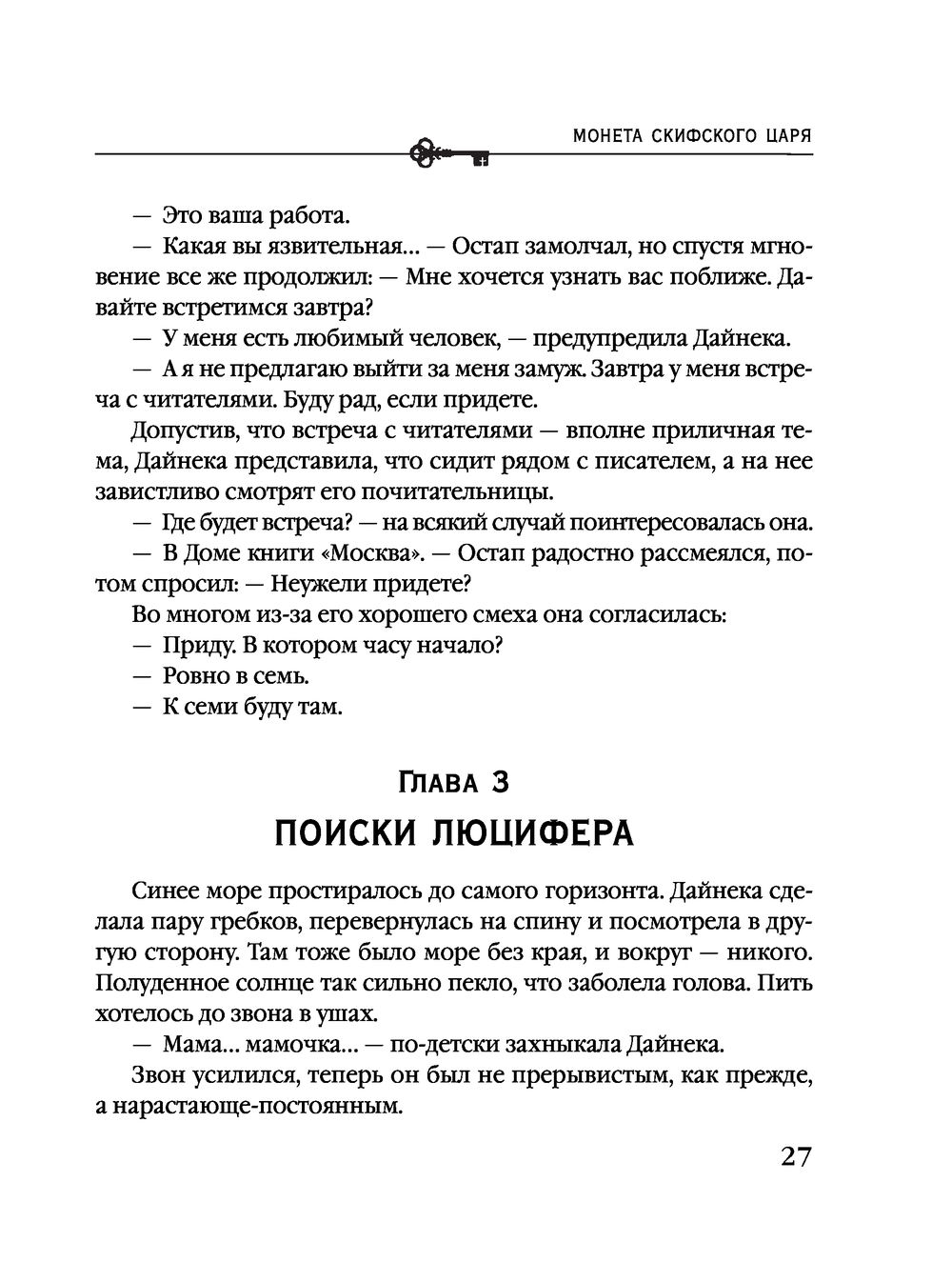 МОНЕТА СКИФСКОГО ЦАРЯ

— Это ваша работа.

— Какая вы язвительная... — Остап замолчал, но спустя мгновение все же продолжил: — Мне хочется узнать вас поближе. Давайте встретимся завтра?

— У меня есть любимый человек, — предупредила Дайнека.

— А я не предлагаю выйти за меня замуж. Завтра у меня встреча с читателями. Буду рад, если придете.

Допустив, что встреча с читателями — вполне приличная тема, Дайнека представила, что сидит рядом с писателем, а на нее завистливо смотрят его почитательницы.

— Где будет встреча? — на всякий случай поинтересовалась она.

— В Доме книги «Москва». — Остап радостно рассмеялся, потом спросил: — Неужели придете?

Во многом из-за его хорошего смеха она согласилась:

— Приду. В котором часу начало?

— Ровно в семь.

— К семи буду там.

Глава 3

ПОИСКИ ЛЮЦИФЕРА

Синее море простиралось до самого горизонта. Дайнека сделала пару гребков, перевернулась на спину и посмотрела в другую сторону. Там тоже было море без края, и вокруг — никого. Полуденное солнце так сильно пекло, что заболела голова. Пить хотелось до звона в ушах.

— Мама... мамочка... — по-детски захныкала Дайнека.

Звон усилился, теперь он был не прерывистым, как прежде, а нарастающе-постоянным.

27